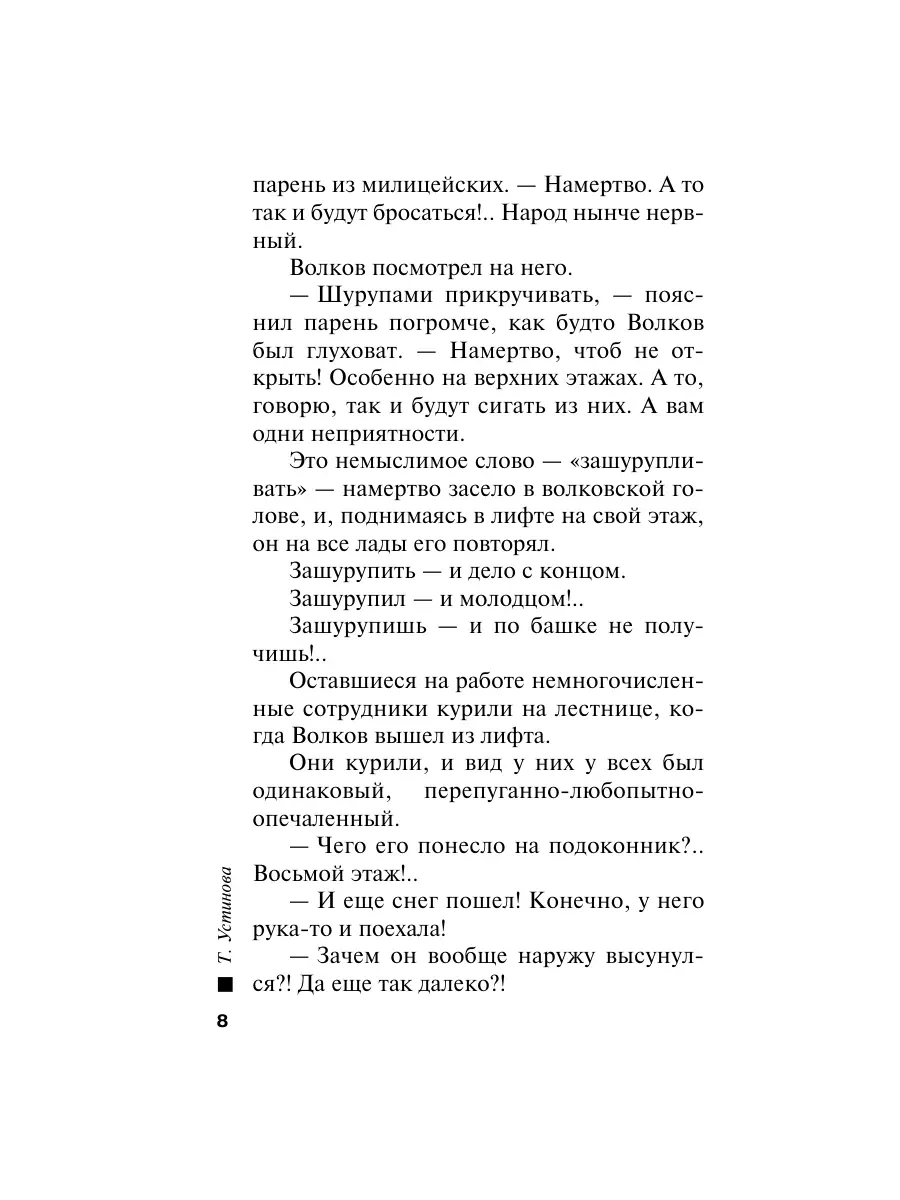 парень из милицейских. — Намертво. А то так и будут бросаться!.. Народ нынче нервный.

Волков посмотрел на него.

— Шурупами прикручивать, — пояснил парень погромче, как будто Волков был глуховат. — Намертво, чтоб не открыть! Особенно на верхних этажах. А то, говорю, так и будут сигать из них. А вам одни неприятности.

Это немыслимое слово — «зашурупливать» — намертво засело в волковской голове, и, поднимаясь в лифте на свой этаж, он на все лады его повторял.

Зашурупить — и дело с концом.

Зашурупил — и молодцом!..

Зашурупишь — и по башке не получишь!..

Оставшиеся на работе немногочисленные сотрудники курили на лестнице, когда Волков вышел из лифта.

Они курили, и вид у них у всех был одинаковый, перепуганно-любопытно-опечаленный.

— Чего его понесло на подоконник?.. Восьмой этаж!..

— И еще снег пошел! Конечно, у него рука-то и поехала!

— Зачем он вообще наружу высунулся?! Да еще так далеко?!

Т. Устинова

8